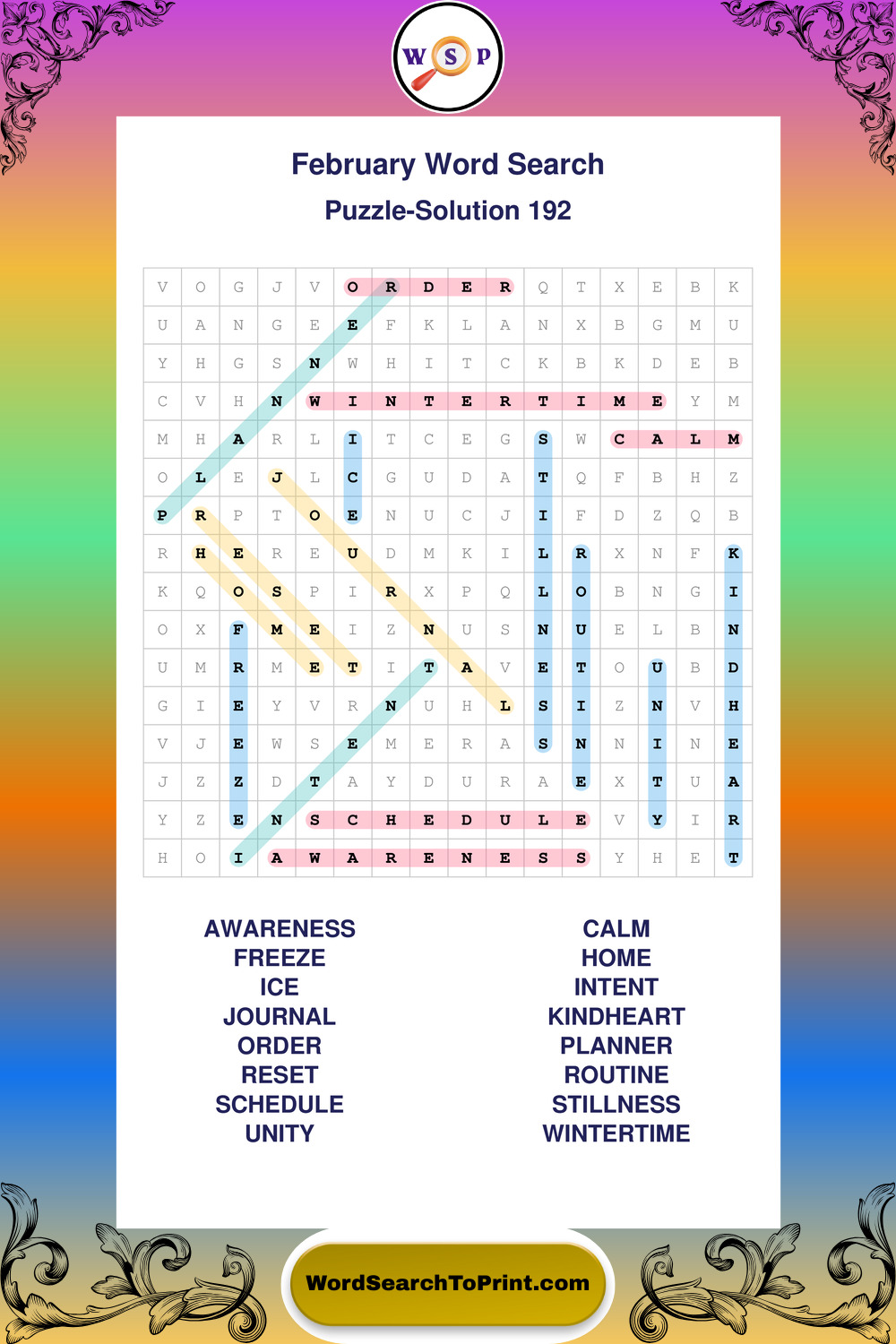 W S P

February Word Search

Puzzle-Solution 192

| V | O | G | J | V | O | R | D | E | R | Q | T | X | E | B | K |
|---|---|---|---|---|---|---|---|---|---|---|---|---|---|---|---|
| U | A | N | G | E | E | F | K | L | A | N | X | B | G | M | U |
| Y | H | G | S | N | W | H | I | T | C | K | B | K | D | E | B |
| C | V | H | N | W | I | N | T | E | R | T | I | M | E | Y | M |
| M | H | A | R | L | I | T | C | E | G | S | W | C | A | L | M |
| O | L | E | J | L | C | G | U | D | A | T | Q | F | B | H | Z |
| P | R | P | T | O | E | N | U | C | J | I | F | D | Z | Q | B |
| R | H | E | R | E | U | D | M | K | I | L | R | X | N | F | K |
| K | Q | O | S | P | I | R | X | P | Q | L | O | B | N | G | I |
| O | X | F | M | E | I | Z | N | U | S | N | U | E | L | B | N |
| U | M | R | M | E | T | I | T | A | V | E | T | O | U | B | D |
| G | I | E | Y | V | R | N | U | H | L | S | I | Z | N | V | H |
| V | J | E | W | S | E | M | E | R | A | S | N | N | I | N | E |
| J | Z | Z | D | T | A | Y | D | U | R | A | E | X | T | U | A |
| Y | Z | E | N | S | C | H | E | D | U | L | E | V | Y | I | R |
| H | O | I | A | W | A | R | E | N | E | S | S | Y | H | E | T |

AWARENESS
FREEZE
ICE
JOURNAL
ORDER
RESET
SCHEDULE
UNITY

CALM
HOME
INTENT
KINDHEART
PLANNER
ROUTINE
STILLNESS
WINTERTIME

WordSearchToPrint.com